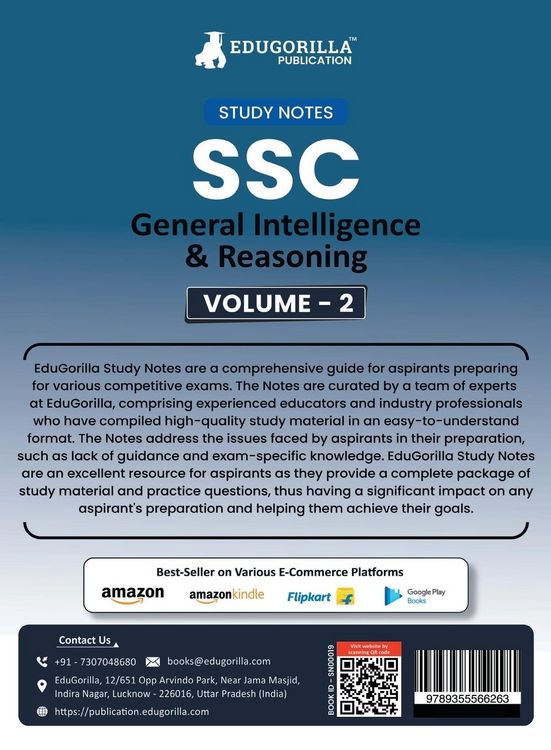 EDUGORILLA™
PUBLICATION

STUDY NOTES

SSC

General Intelligence & Reasoning

VOLUME - 2

EduGorilla Study Notes are a comprehensive guide for aspirants preparing for various competitive exams. The Notes are curated by a team of experts at EduGorilla, comprising experienced educators and industry professionals who have compiled high-quality study material in an easy-to-understand format. The Notes address the issues faced by aspirants in their preparation, such as lack of guidance and exam-specific knowledge. EduGorilla Study Notes are an excellent resource for aspirants as they provide a complete package of study material and practice questions, thus having a significant impact on any aspirant's preparation and helping them achieve their goals.

Best-Seller on Various E-Commerce Platforms

amazon amazonkindle Flipkart Google Play Books

Contact Us

+91 - 7307048680 books@edugorilla.com

EduGorilla, 12/651 Opp Arvindo Park, Near Jama Masjid, Indira Nagar, Lucknow - 226016, Uttar Pradesh (India)

https://publication.edugorilla.com

BOOK ID - SN00019

Visit website by scanning QR code

9789355566263